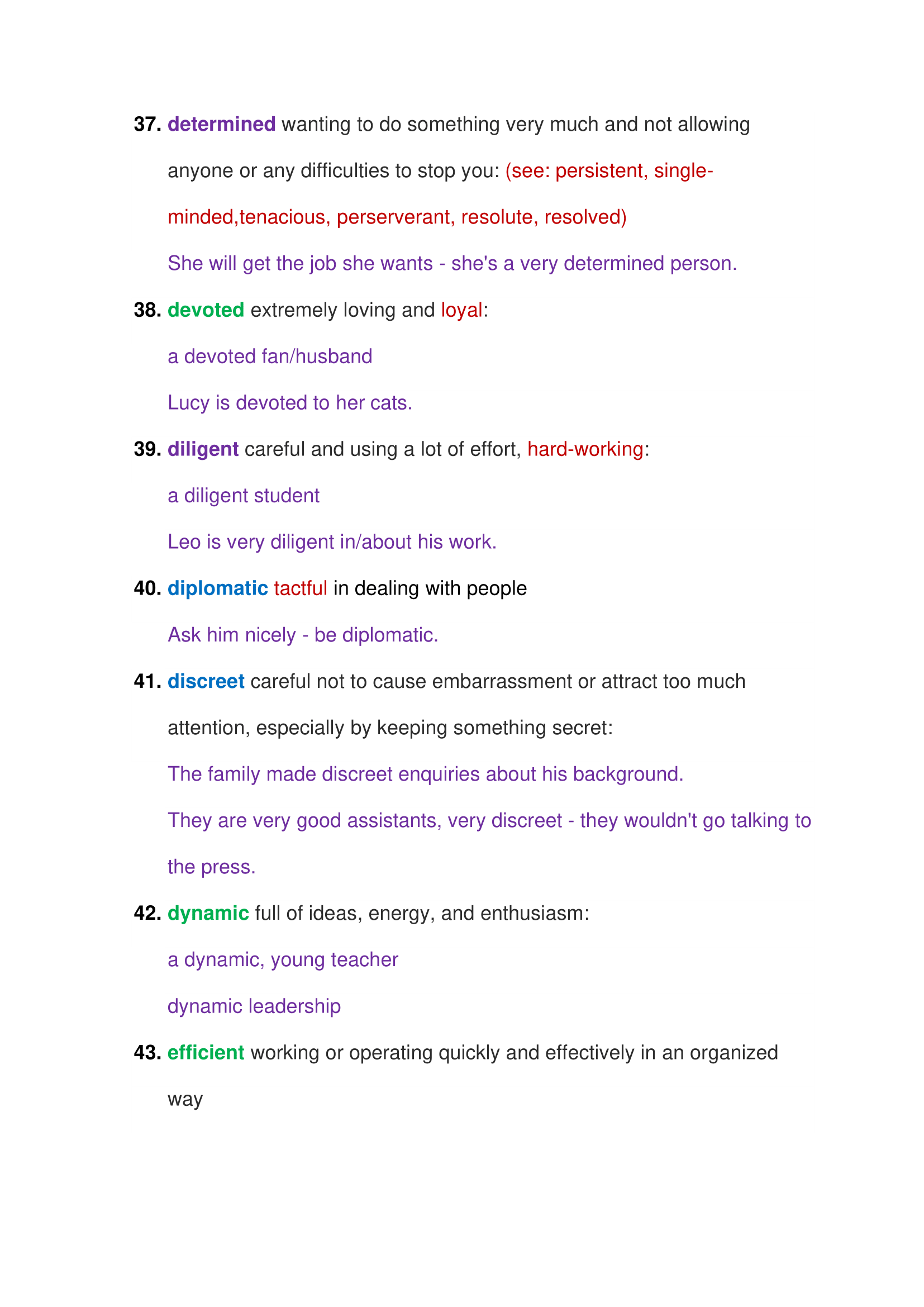 37. determined wanting to do something very much and not allowing anyone or any difficulties to stop you: (see: persistent, single-minded,tenacious, perserverant, resolute, resolved)

She will get the job she wants - she's a very determined person.

38. devoted extremely loving and loyal:

a devoted fan/husband

Lucy is devoted to her cats.

39. diligent careful and using a lot of effort, hard-working:

a diligent student

Leo is very diligent in/about his work.

40. diplomatic tactful in dealing with people

Ask him nicely - be diplomatic.

41. discreet careful not to cause embarrassment or attract too much attention, especially by keeping something secret:

The family made discreet enquiries about his background.

They are very good assistants, very discreet - they wouldn't go talking to the press.

42. dynamic full of ideas, energy, and enthusiasm:

a dynamic, young teacher

dynamic leadership

43. efficient working or operating quickly and effectively in an organized way